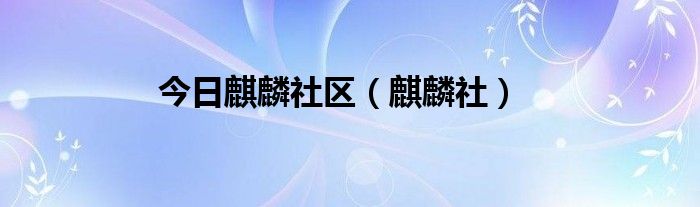 今日麒麟社区（麒麟社）